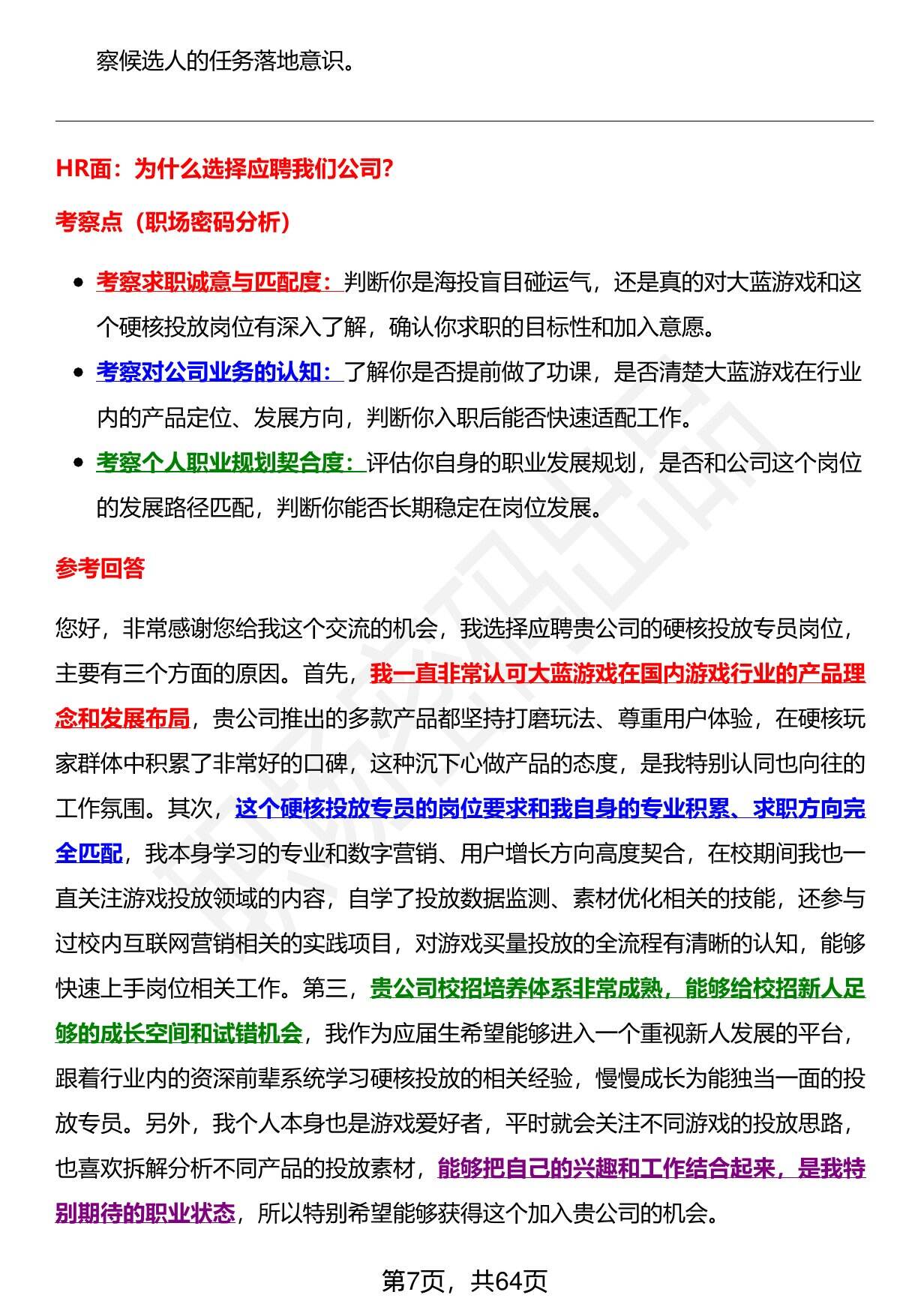 察候选人的任务落地意识。

HR面：为什么选择应聘我们公司?

考察点（职场密码分析）

- 考察求职诚意与匹配度：判断你是海投盲目碰运气，还是真的对大蓝游戏和这个硬核投放岗位有深入了解，确认你求职的目标性和加入意愿。
- 考察对公司业务的认知：了解你是否提前做了功课，是否清楚大蓝游戏在行业内的产品定位、发展方向，判断你入职后能否快速适配工作。
- 考察个人职业规划契合度：评估你自身的职业发展规划，是否和公司这个岗位的发展路径匹配，判断你能否长期稳定在岗位发展。

参考回答

您好，非常感谢您给我这个交流的机会，我选择应聘贵公司的硬核投放专员岗位，主要有三个方面的原因。首先，我一直非常认可大蓝游戏在国内游戏行业的产品理念和发展布局，贵公司推出的多款产品都坚持打磨玩法、尊重用户体验，在硬核玩家群体中积累了非常好的口碑，这种沉下心做产品的态度，是我特别认同也向往的工作氛围。其次，这个硬核投放专员的岗位要求和我自身的专业积累、求职方向完全匹配，我本身学习的专业和数字营销、用户增长方向高度契合，在校期间我也一直关注游戏投放领域的内容，自学了投放数据监测、素材优化相关的技能，还参与过校内互联网营销相关的实践项目，对游戏买量投放的全流程有清晰的认知，能够快速上手岗位相关工作。第三，贵公司校招培养体系非常成熟，能够给校招新人足够的成长空间和试错机会，我作为应届生希望能够进入一个重视新人发展的平台，跟着行业内的资深前辈系统学习硬核投放的相关经验，慢慢成长为能独当一面的投放专员。另外，我个人本身也是游戏爱好者，平时就会关注不同游戏的投放思路，也喜欢拆解分析不同产品的投放素材，能够把自己的兴趣和工作结合起来，是我特别期待的职业状态，所以特别希望能够获得这个加入贵公司的机会。

第7页，共64页